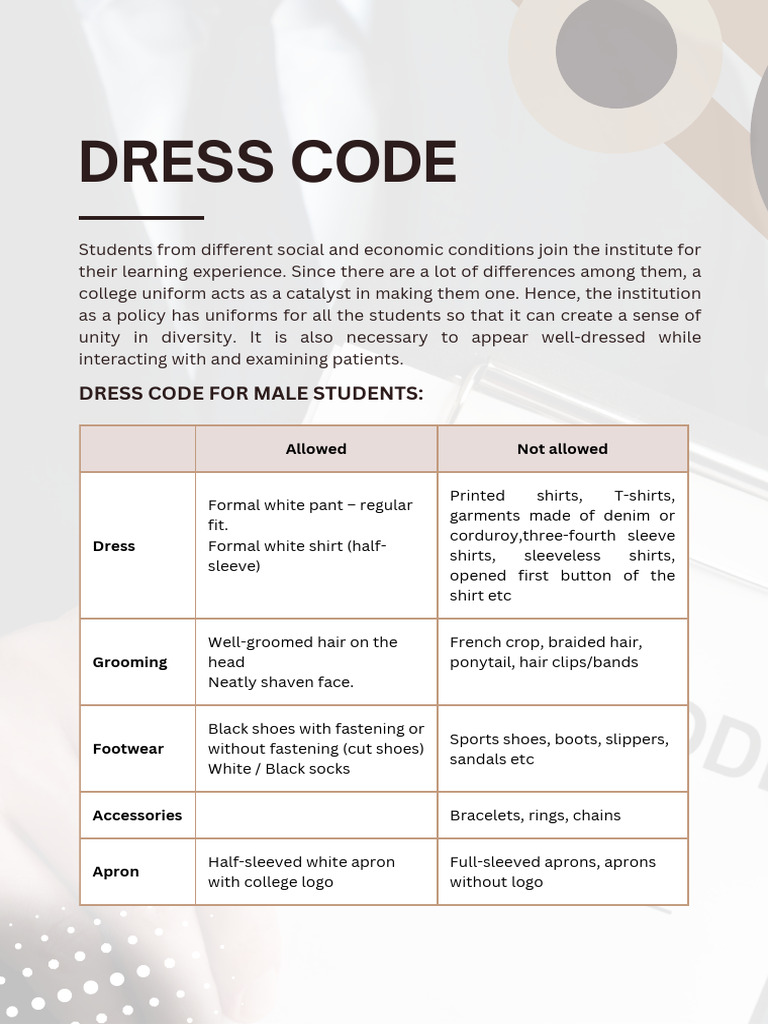 DRESS CODE

Students from different social and economic conditions join the institute for their learning experience. Since there are a lot of differences among them, a college uniform acts as a catalyst in making them one. Hence, the institution as a policy has uniforms for all the students so that it can create a sense of unity in diversity. It is also necessary to appear well-dressed while interacting with and examining patients.

DRESS CODE FOR MALE STUDENTS:

| | Allowed | Not allowed |
|---|---|---|
| Dress | Formal white pant – regular fit. Formal white shirt (half-sleeve) | Printed shirts, T-shirts, garments made of denim or corduroy,three-fourth sleeve shirts, sleeveless shirts, opened first button of the shirt etc |
| Grooming | Well-groomed hair on the head Neatly shaven face. | French crop, braided hair, ponytail, hair clips/bands |
| Footwear | Black shoes with fastening or without fastening (cut shoes) White / Black socks | Sports shoes, boots, slippers, sandals etc |
| Accessories | | Bracelets, rings, chains |
| Apron | Half-sleeved white apron with college logo | Full-sleeved aprons, aprons without logo |